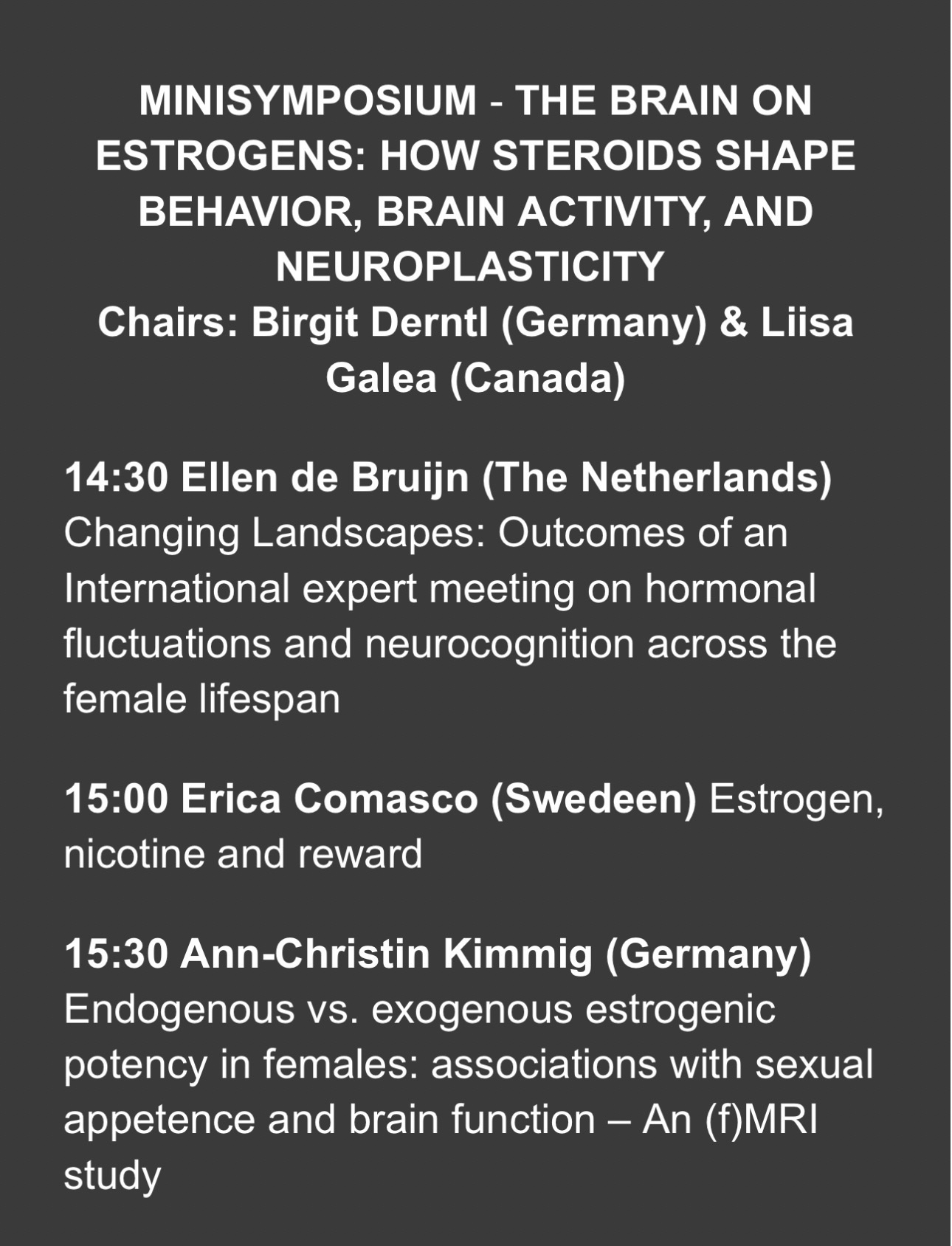 MINISYMPOSIUM - THE BRAIN ON ESTROGENS: HOW STEROIDS SHAPE BEHAVIOR, BRAIN ACTIVITY, AND NEUROPLASTICITY
Chairs: Birgit Derntl (Germany) & Liisa Galea (Canada)

14:30 Ellen de Bruijn (The Netherlands) Changing Landscapes: Outcomes of an International expert meeting on hormonal fluctuations and neurocognition across the female lifespan

15:00 Erica Comasco (Swedeen) Estrogen, nicotine and reward

15:30 Ann-Christin Kimmig (Germany) Endogenous vs. exogenous estrogenic potency in females: associations with sexual appetence and brain function – An (f)MRI study